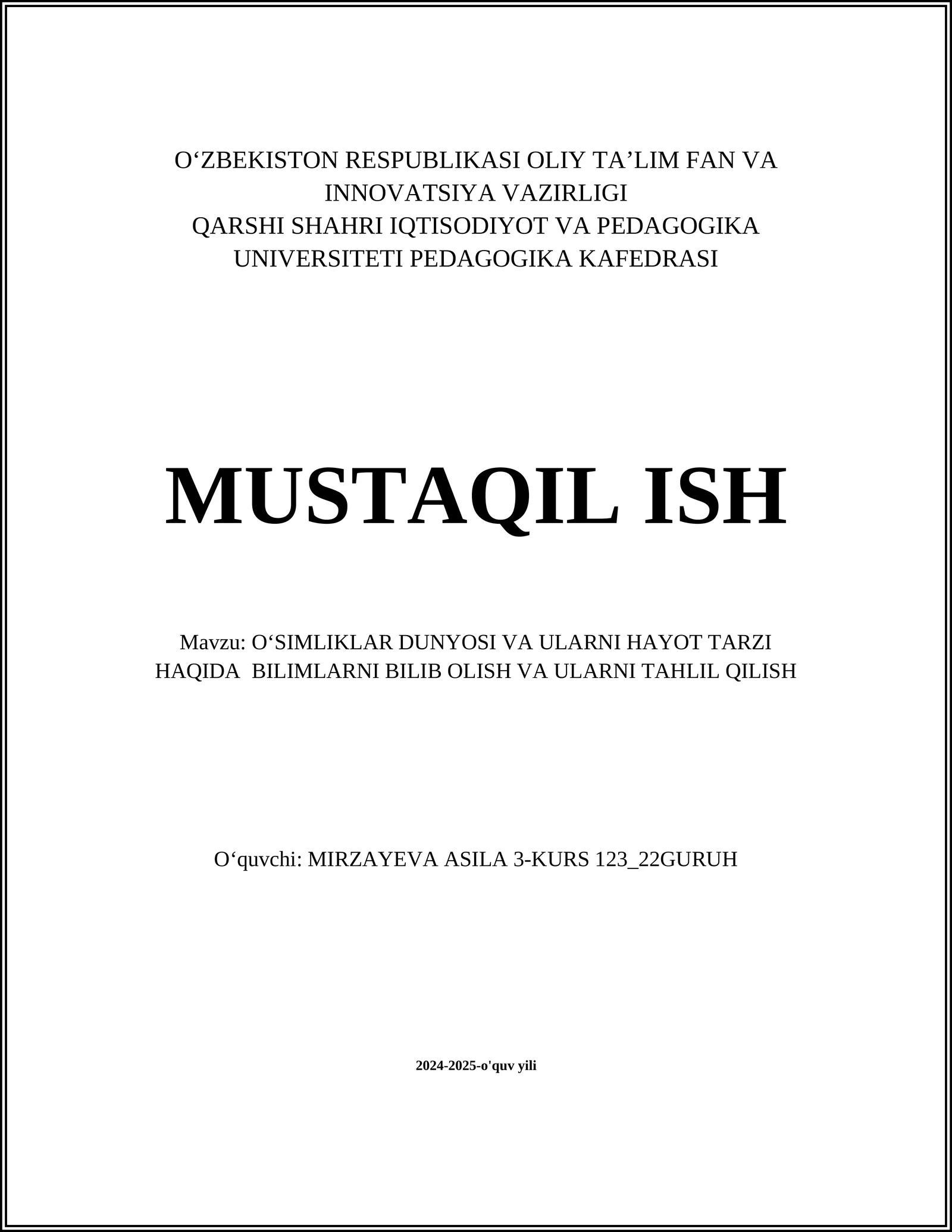 O‘ZBEKISTON RESPUBLIKASI OLIY TA’LIM FAN VA INNOVATSIYA VAZIRLIGI
QARSHI SHAHRI IQTISODIYOT VA PEDAGOGIKA UNIVERSITETI PEDAGOGIKA KAFEDRASI

MUSTAQIL ISH

Mavzu: O‘SIMLIKLAR DUNYOSI VA ULARNI HAYOT TARZI HAQIDA BILIMLARNI BILIB OLISH VA ULARNI TAHLIL QILISH

O‘quvchi: MIRZAYEVA ASILA 3-KURS 123_22GURUH

2024-2025-o'quv yili